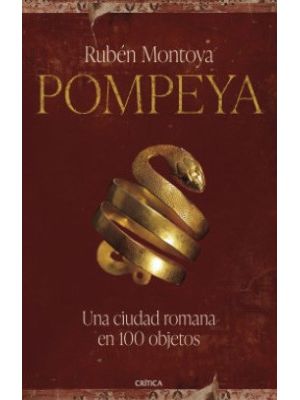 Rubén Montoya

POMPEYA

Una ciudad romana en 100 objetos

CRÍTICA